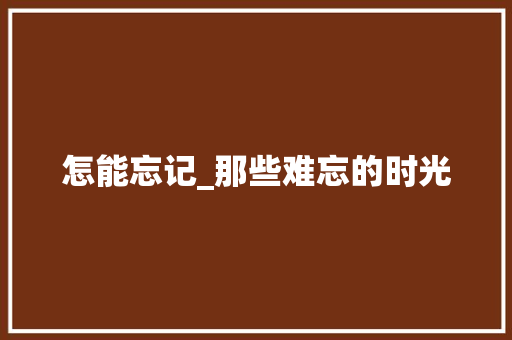 怎能忘记_那些难忘的时光